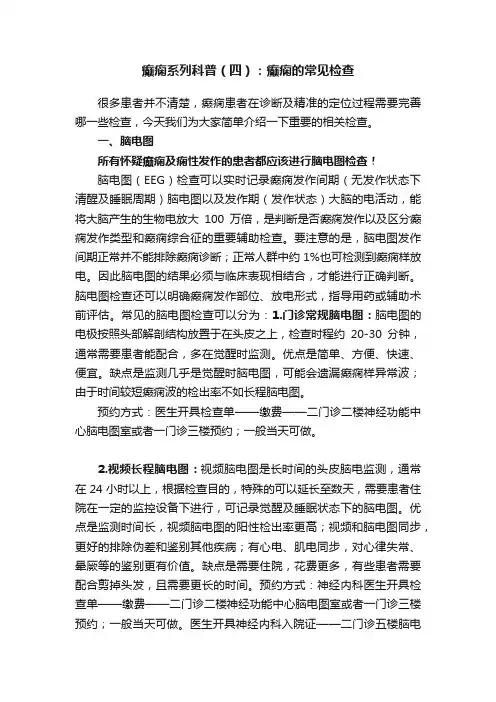 癫痫系列科普（四）：癫痫的常见检查

很多患者并不清楚，癫痫患者在诊断及精准的定位过程需要完善哪一些检查，今天我们为大家简单介绍一下重要的相关检查。

一、脑电图

所有怀疑癫痫及痫性发作的患者都应该进行脑电图检查！

脑电图（EEG）检查可以实时记录癫痫发作间期（无发作状态下清醒及睡眠周期）脑电图以及发作期（发作状态）大脑的电活动，能将大脑产生的生物电放大 100 万倍，是判断是否癫痫发作以及区分癫痫发作类型和癫痫综合征的重要辅助检查。要注意的是，脑电图发作间期正常并不能排除癫痫诊断；正常人群中约 1%也可检测到癫痫样放电。因此脑电图的结果必须与临床表现相结合，才能进行正确判断。脑电图检查还可以明确癫痫发作部位、放电形式，指导用药或辅助术前评估。常见的脑电图检查可以分为：1.门诊常规脑电图：脑电图的电极按照头部解剖结构放置于在头皮之上，检查时程约 20-30 分钟，通常需要患者能配合，多在觉醒时监测。优点是简单、方便、快速、便宜。缺点是监测几乎是觉醒时脑电图，可能会遗漏癫痫样异常波；由于时间较短癫痫波的检出率不如长程脑电图。

预约方式：医生开具检查单——缴费——二门诊二楼神经功能中心脑电图室或者一门诊三楼预约；一般当天可做。

2.视频长程脑电图：视频脑电图是长时间的头皮脑电监测，通常在 24 小时以上，根据检查目的，特殊的可以延长至数天，需要患者住院在一定的监控设备下进行，可记录觉醒及睡眠状态下的脑电图。优点是监测时间长，视频脑电图的阳性检出率更高；视频和脑电图同步，更好的排除伪差和鉴别其他疾病；有心电、肌电同步，对心律失常、晕厥等的鉴别更有价值。缺点是需要住院，花费更多，有些患者需要配合剪掉头发，且需要更长的时间。预约方式：神经内科医生开具检查单——缴费——二门诊二楼神经功能中心脑电图室或者一门诊三楼预约；一般当天可做。医生开具神经内科入院证——二门诊五楼脑电